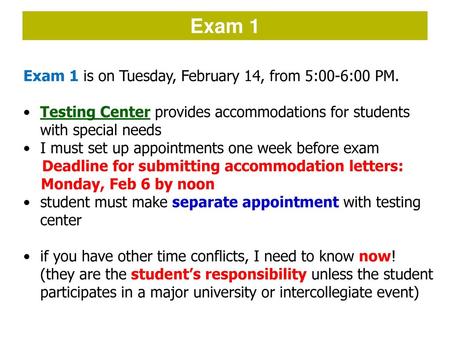 Exam 1

Exam 1 is on Tuesday, February 14, from 5:00-6:00 PM.

• Testing Center provides accommodations for students with special needs
• I must set up appointments one week before exam
Deadline for submitting accommodation letters: Monday, Feb 6 by noon
• student must make separate appointment with testing center

• if you have other time conflicts, I need to know now! (they are the student's responsibility unless the student participates in a major university or intercollegiate event)